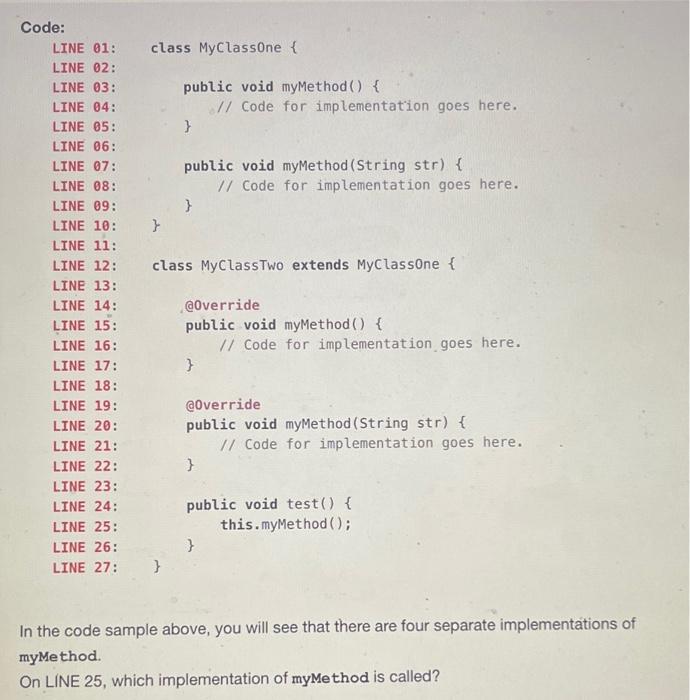 Code:

LINE 01: class MyClassOne {
LINE 02:
LINE 03: public void myMethod() {
LINE 04: // Code for implementation goes here.
LINE 05: }
LINE 06:
LINE 07: public void myMethod(String str) {
LINE 08: // Code for implementation goes here.
LINE 09: }
LINE 10: }
LINE 11:
LINE 12: class MyClassTwo extends MyClassOne {
LINE 13:
LINE 14: @Override
LINE 15: public void myMethod() {
LINE 16: // Code for implementation goes here.
LINE 17: }
LINE 18:
LINE 19: @Override
LINE 20: public void myMethod(String str) {
LINE 21: // Code for implementation goes here.
LINE 22: }
LINE 23:
LINE 24: public void test() {
LINE 25: this.myMethod();
LINE 26: }
LINE 27: }

In the code sample above, you will see that there are four separate implementations of myMethod.
On LINE 25, which implementation of myMethod is called?